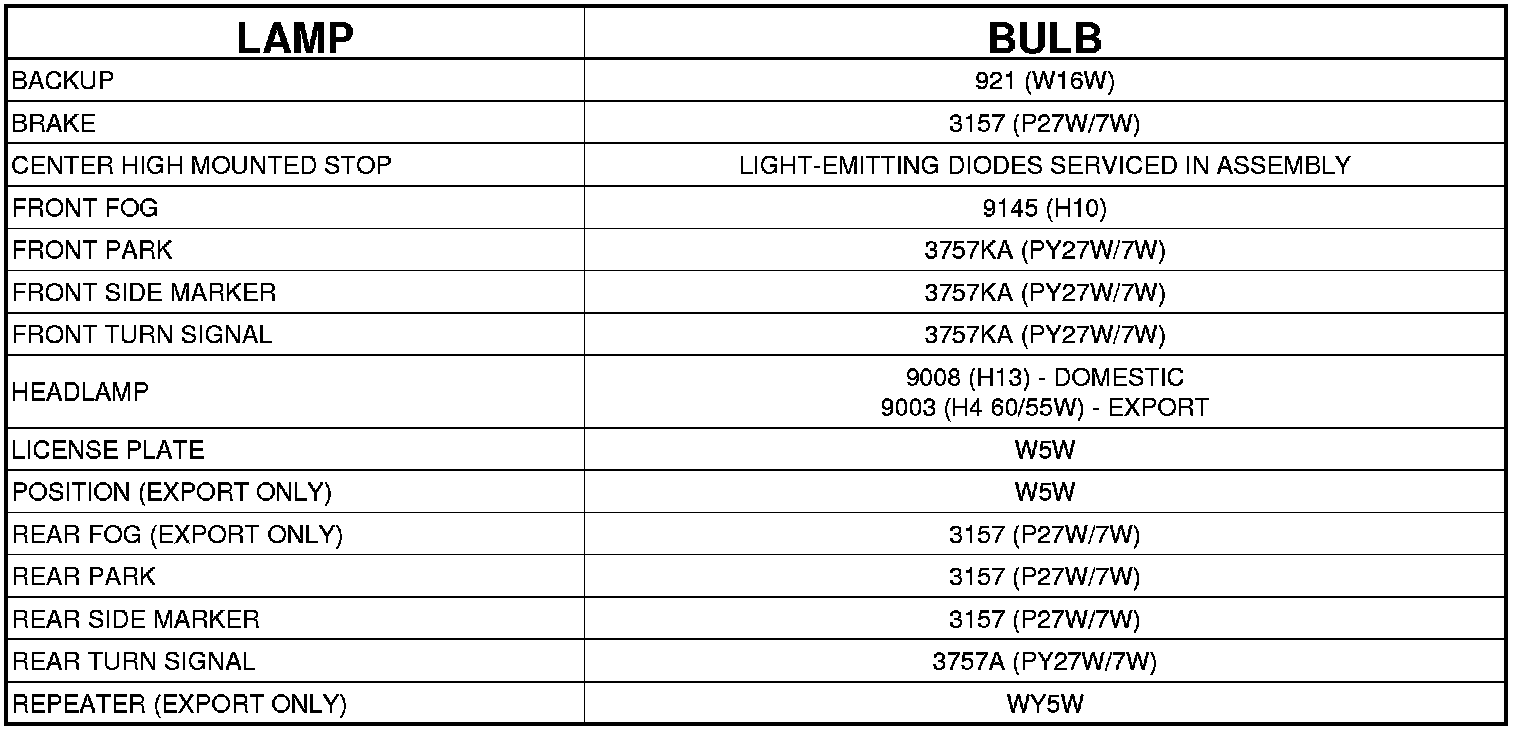 | LAMP | BULB |
|---|---|
| BACKUP | 921 (W16W) |
| BRAKE | 3157 (P27W/7W) |
| CENTER HIGH MOUNTED STOP | LIGHT-EMITTING DIODES SERVICED IN ASSEMBLY |
| FRONT FOG | 9145 (H10) |
| FRONT PARK | 3757KA (PY27W/7W) |
| FRONT SIDE MARKER | 3757KA (PY27W/7W) |
| FRONT TURN SIGNAL | 3757KA (PY27W/7W) |
| HEADLAMP | 9008 (H13) - DOMESTIC 9003 (H4 60/55W) - EXPORT |
| LICENSE PLATE | W5W |
| POSITION (EXPORT ONLY) | W5W |
| REAR FOG (EXPORT ONLY) | 3157 (P27W/7W) |
| REAR PARK | 3157 (P27W/7W) |
| REAR SIDE MARKER | 3157 (P27W/7W) |
| REAR TURN SIGNAL | 3757A (PY27W/7W) |
| REPEATER (EXPORT ONLY) | WY5W |